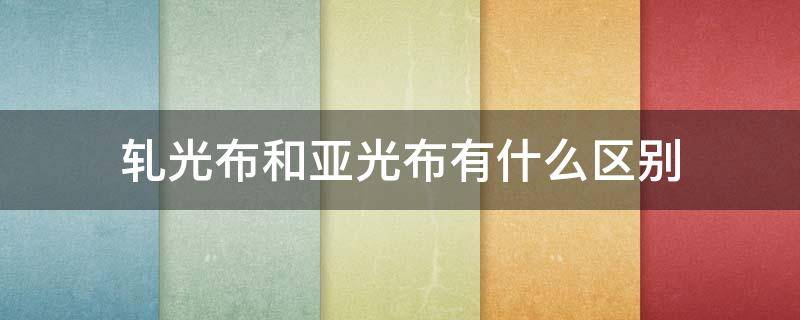 轧光布和亚光布有什么区别